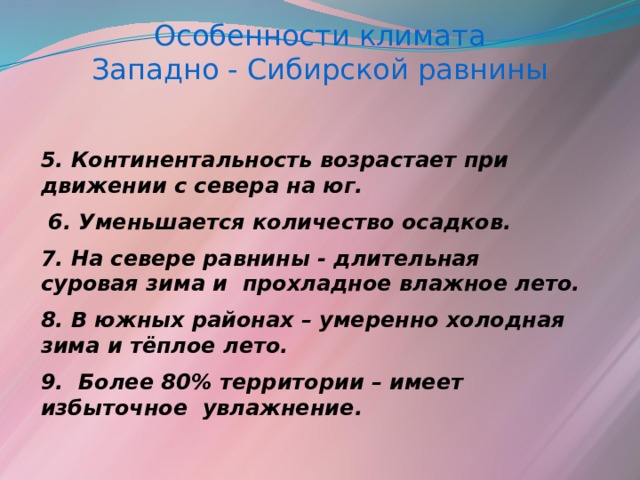 Особенности климата
Западно - Сибирской равнины

5. Континентальность возрастает при движении с севера на юг.

6. Уменьшается количество осадков.

7. На севере равнины - длительная суровая зима и прохладное влажное лето.

8. В южных районах – умеренно холодная зима и тёплое лето.

9. Более 80% территории – имеет избыточное увлажнение.